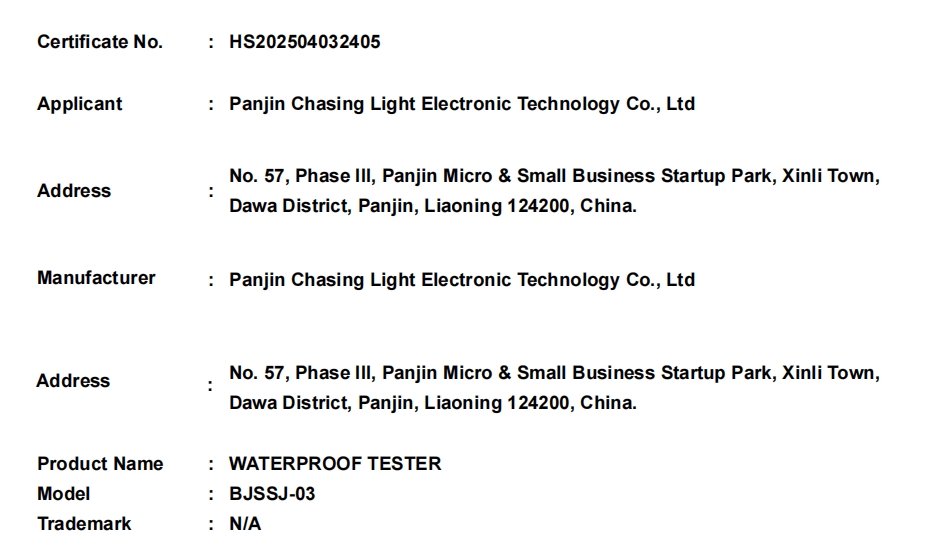 Certificate No. : HS202504032405

Applicant : Panjin Chasing Light Electronic Technology Co., Ltd

Address : No. 57, Phase III, Panjin Micro & Small Business Startup Park, Xinli Town, Dawa District, Panjin, Liaoning 124200, China.

Manufacturer : Panjin Chasing Light Electronic Technology Co., Ltd

Address : No. 57, Phase III, Panjin Micro & Small Business Startup Park, Xinli Town, Dawa District, Panjin, Liaoning 124200, China.

Product Name : WATERPROOF TESTER
Model : BJSSJ-03
Trademark : N/A